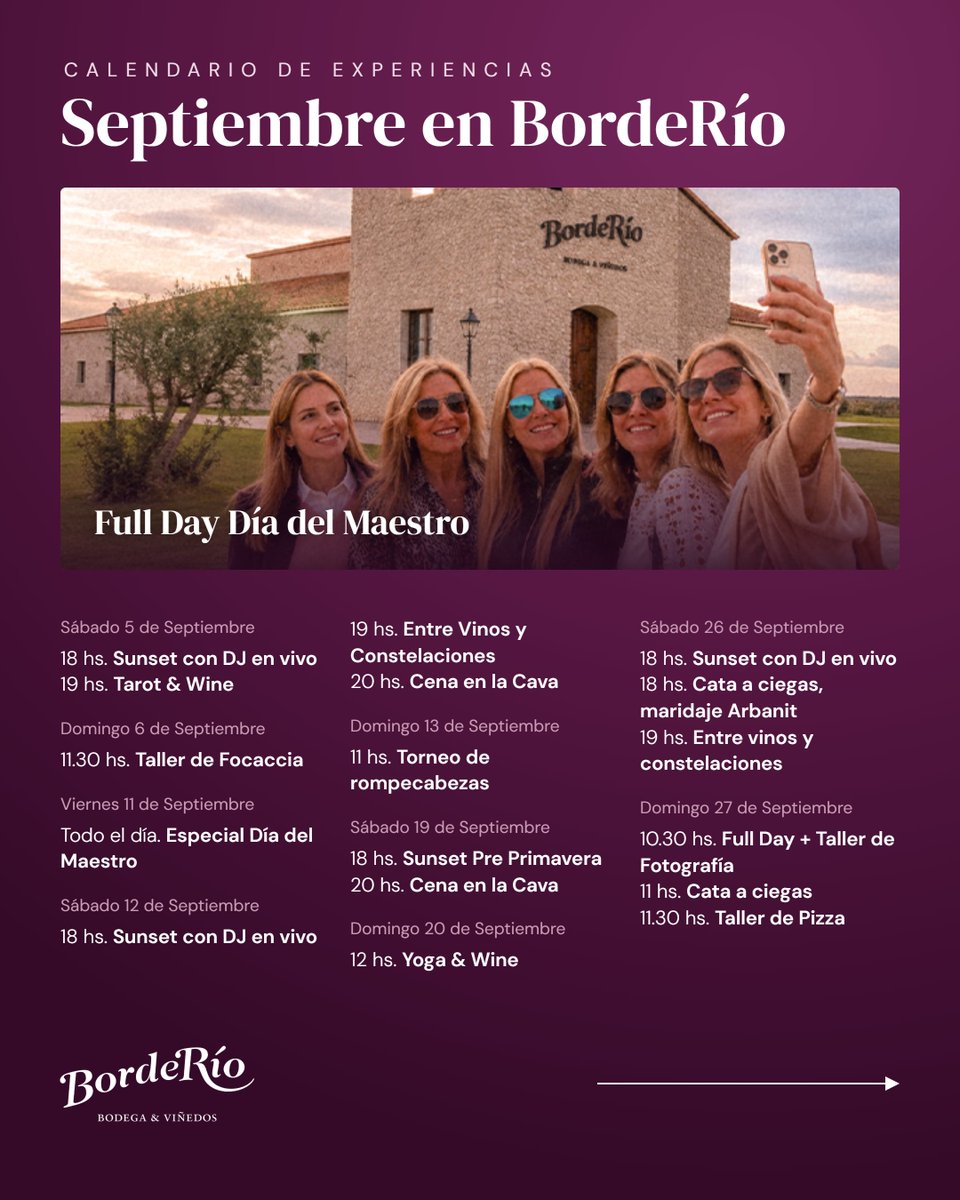 CALENDARIO DE EXPERIENCIAS

Septiembre en BordeRío

BordeRío
BODEGA & VIÑEDOS

Full Day Día del Maestro

Sábado 5 de Septiembre
18 hs. Sunset con DJ en vivo
19 hs. Tarot & Wine

Domingo 6 de Septiembre
11.30 hs. Taller de Focaccia

Viernes 11 de Septiembre
Todo el día. Especial Día del Maestro

Sábado 12 de Septiembre
18 hs. Sunset con DJ en vivo
19 hs. Entre Vinos y Constelaciones
20 hs. Cena en la Cava

Domingo 13 de Septiembre
11 hs. Torneo de rompecabezas

Sábado 19 de Septiembre
18 hs. Sunset Pre Primavera
20 hs. Cena en la Cava

Domingo 20 de Septiembre
12 hs. Yoga & Wine

Sábado 26 de Septiembre
18 hs. Sunset con DJ en vivo
18 hs. Cata a ciegas, maridaje Arbanit
19 hs. Entre vinos y constelaciones

Domingo 27 de Septiembre
10.30 hs. Full Day + Taller de Fotografía
11 hs. Cata a ciegas
11.30 hs. Taller de Pizza

BordeRío
BODEGA & VIÑEDOS